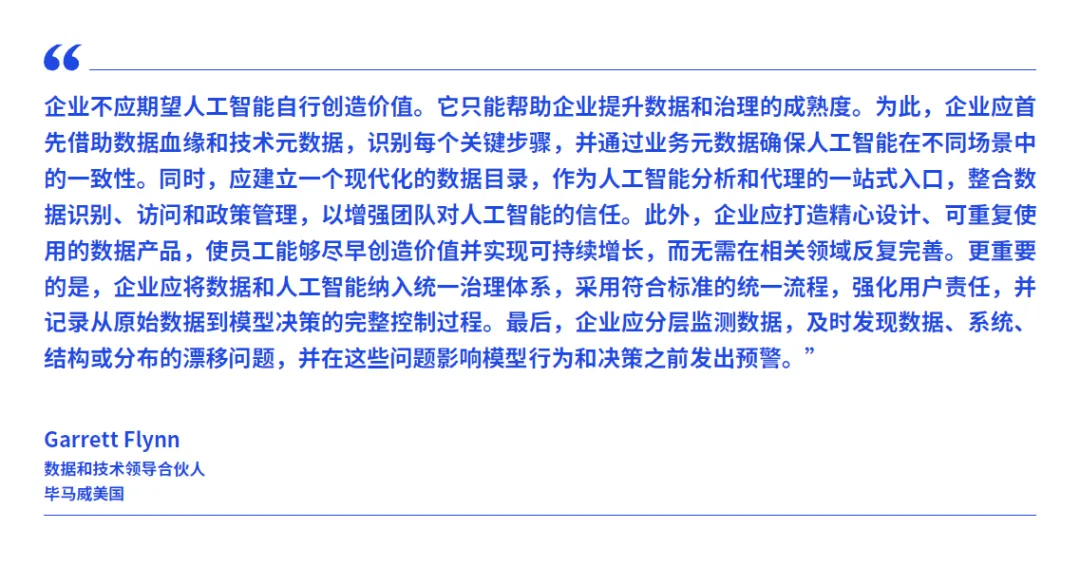 “

企业不应期望人工智能自行创造价值。它只能帮助企业提升数据和治理的成熟度。为此，企业应首先借助数据血缘和技术元数据，识别每个关键步骤，并通过业务元数据确保人工智能在不同场景中的一致性。同时，应建立一个现代化的数据目录，作为人工智能分析和代理的一站式入口，整合数据识别、访问和政策管理，以增强团队对人工智能的信任。此外，企业应打造精心设计、可重复使用的数据产品，使员工能够尽早创造价值并实现可持续增长，而无需在相关领域反复完善。更重要的是，企业应将数据和人工智能纳入统一治理体系，采用符合标准的统一流程，强化用户责任，并记录从原始数据到模型决策的完整控制过程。最后，企业应分层监测数据，及时发现数据、系统、结构或分布的漂移问题，并在这些问题影响模型行为和决策之前发出预警。”

Garrett Flynn
数据和技术领导合伙人
毕马威美国